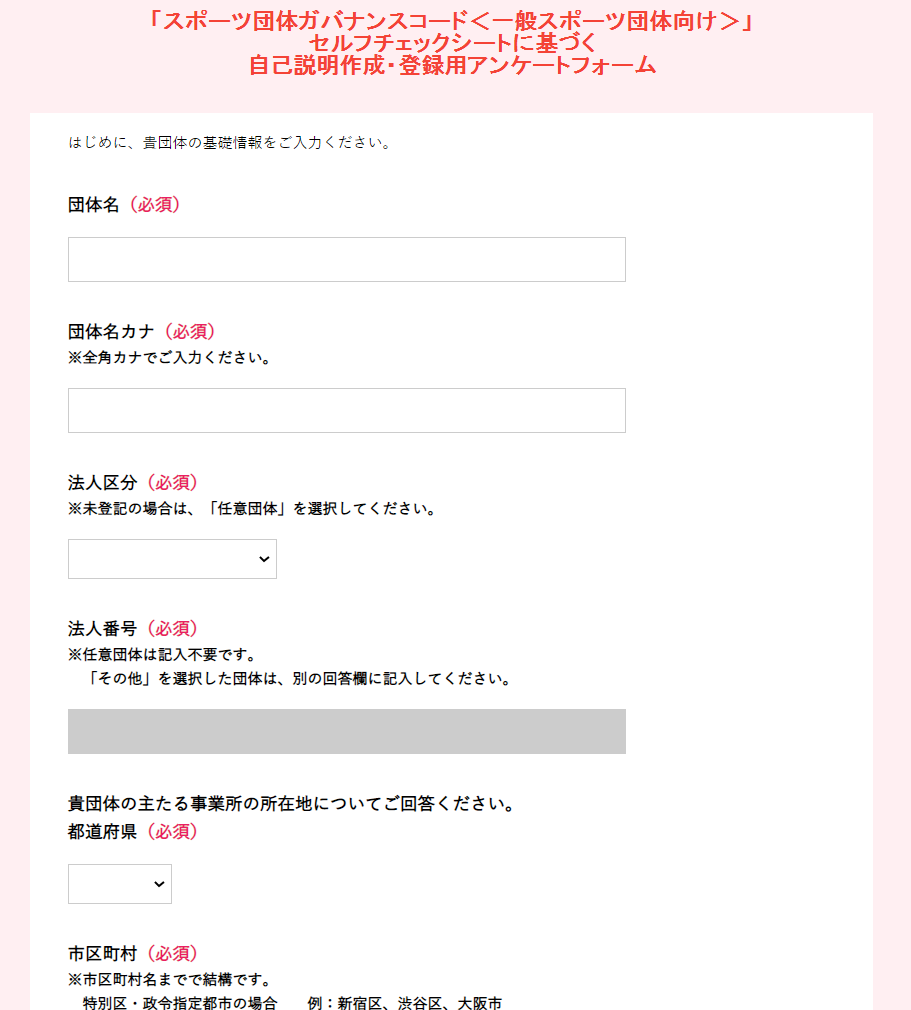 「スポーツ団体ガバナンスコード＜一般スポーツ団体向け＞」
セルフチェックシートに基づく
自己説明作成・登録用アンケートフォーム

はじめに、貴団体の基礎情報をご入力ください。

団体名（必須）

団体名カナ（必須）
※全角カナでご入力ください。

法人区分（必須）
※未登記の場合は、「任意団体」を選択してください。

法人番号（必須）
※任意団体は記入不要です。
「その他」を選択した団体は、別の回答欄に記入してください。

貴団体の主たる事業所の所在地についてご回答ください。
都道府県（必須）

市区町村（必須）
※市区町村名までで結構です。
特別区・政令指定都市の場合　例：新宿区、渋谷区、大阪市